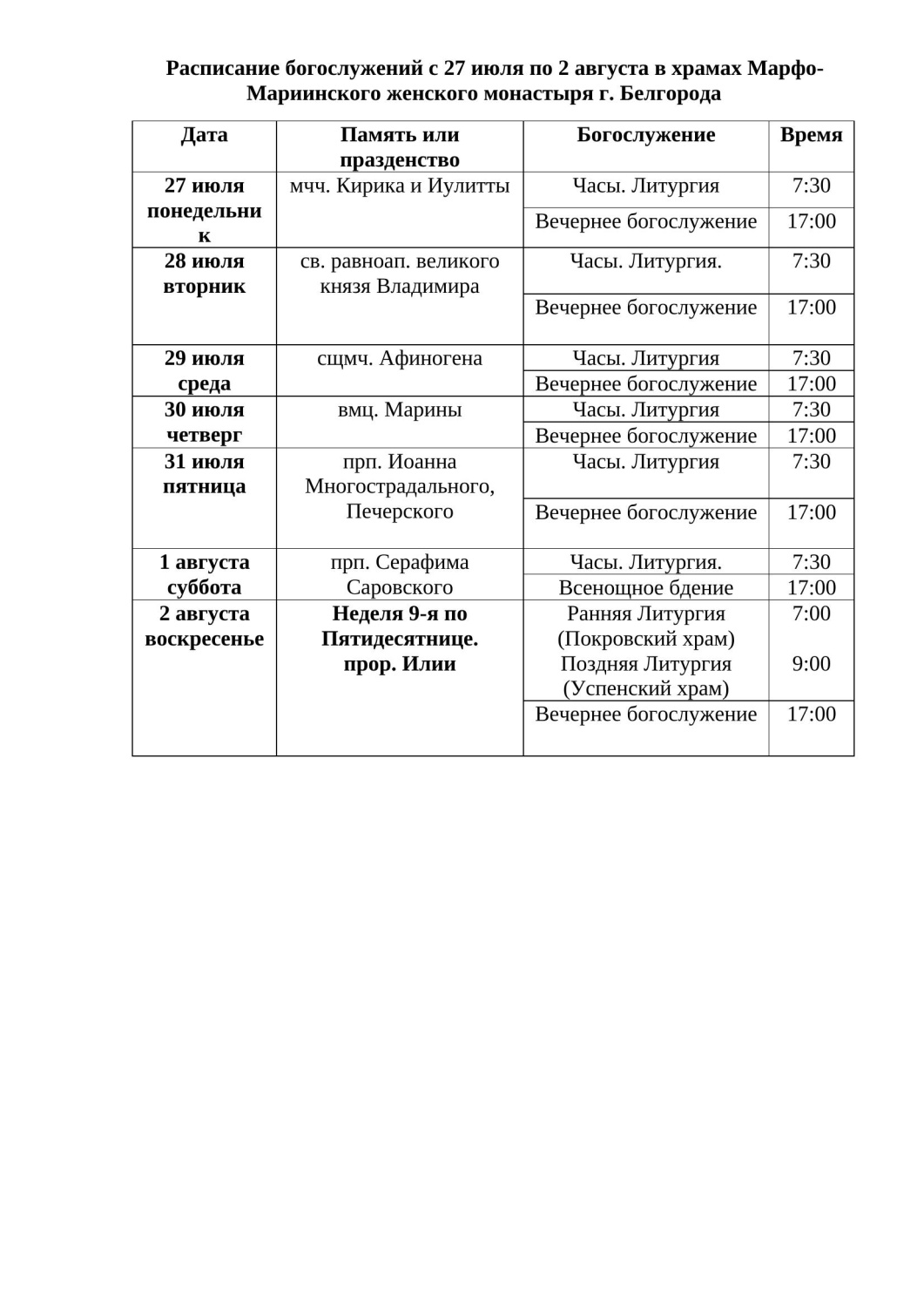 Расписание богослужений с 27 июля по 2 августа в храмах Марфо-Мариинского женского монастыря г. Белгорода

| Дата | Память или празденство | Богослужение | Время |
|---|---|---|---|
| 27 июля понедельник | мчч. Кирика и Иулитты | Часы. Литургия | 7:30 |
| | | Вечернее богослужение | 17:00 |
| 28 июля вторник | св. равноап. великого князя Владимира | Часы. Литургия. | 7:30 |
| | | Вечернее богослужение | 17:00 |
| 29 июля среда | сщмч. Афиногена | Часы. Литургия | 7:30 |
| | | Вечернее богослужение | 17:00 |
| 30 июля четверг | вмц. Марины | Часы. Литургия | 7:30 |
| | | Вечернее богослужение | 17:00 |
| 31 июля пятница | прп. Иоанна Многострадального, Печерского | Часы. Литургия | 7:30 |
| | | Вечернее богослужение | 17:00 |
| 1 августа суббота | прп. Серафима Саровского | Часы. Литургия. | 7:30 |
| | | Всенощное бдение | 17:00 |
| 2 августа воскресенье | Неделя 9-я по Пятидесятнице. прор. Илии | Ранняя Литургия (Покровский храм) Поздняя Литургия (Успенский храм) | 7:00 9:00 |
| | | Вечернее богослужение | 17:00 |